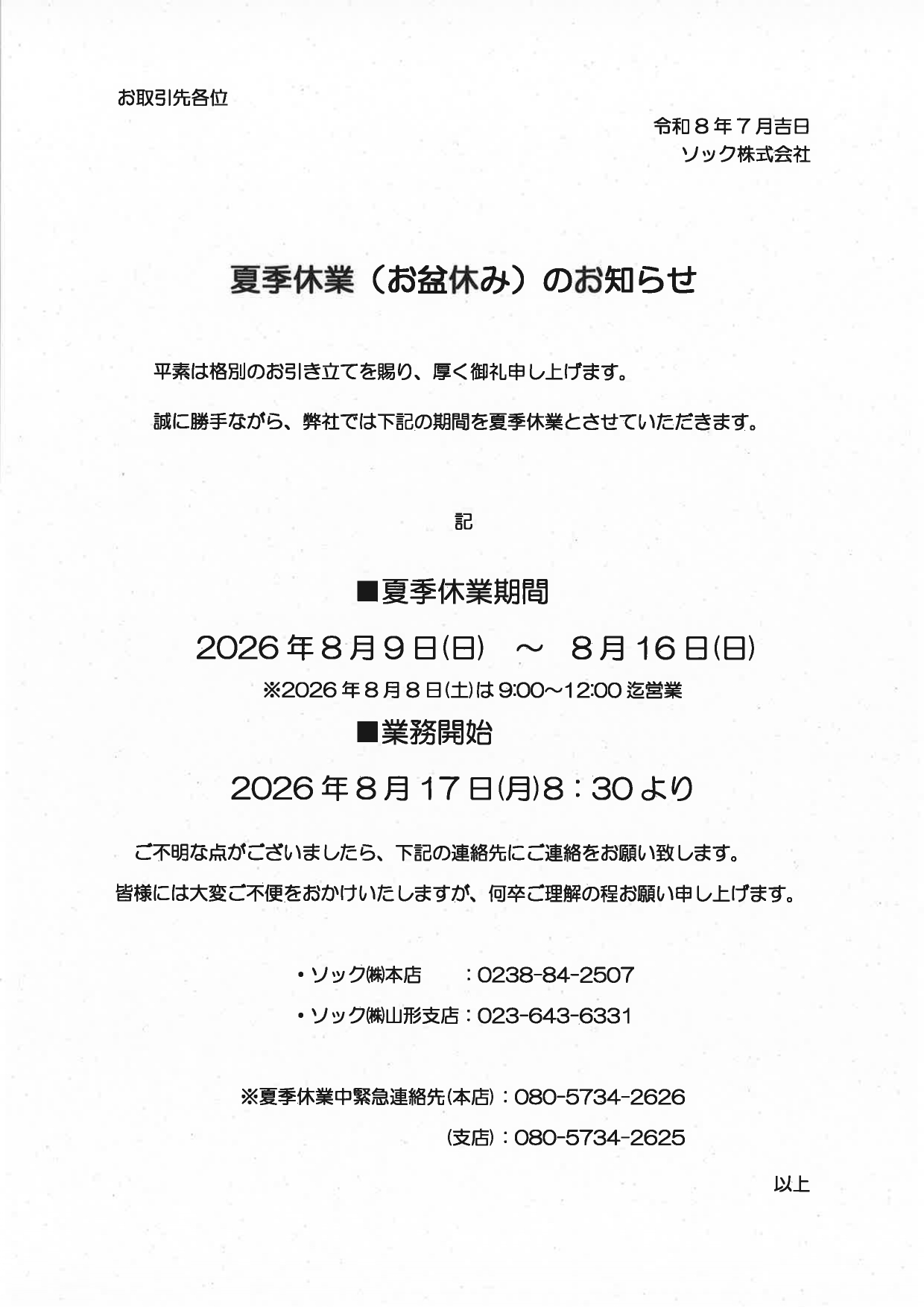 お取引先各位

令和８年７月吉日
ソック株式会社

夏季休業（お盆休み）のお知らせ

平素は格別のお引き立てを賜り、厚く御礼申し上げます。

誠に勝手ながら、弊社では下記の期間を夏季休業とさせていただきます。

記

■夏季休業期間

2026年8月9日(日)　～　8月16日(日)

※2026年8月8日(土)は9:00～12:00迄営業

■業務開始

2026年8月17日(月)8：30より

ご不明な点がございましたら、下記の連絡先にご連絡をお願い致します。

皆様には大変ご不便をおかけいたしますが、何卒ご理解の程お願い申し上げます。

・ソック㈱本店　　：0238-84-2507

・ソック㈱山形支店：023-643-6331

※夏季休業中緊急連絡先(本店)：080-5734-2626

(支店)：080-5734-2625

以上